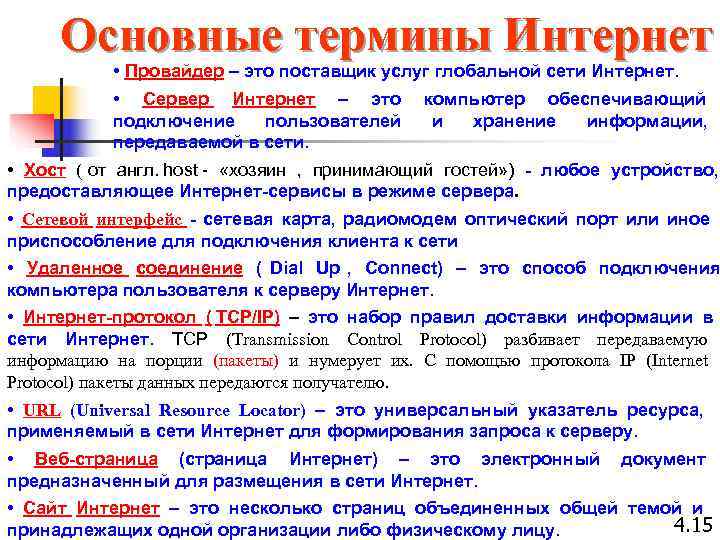 Основные термины Интернет

• Провайдер – это поставщик услуг глобальной сети Интернет.

• Сервер Интернет – это компьютер обеспечивающий подключение пользователей и хранение информации, передаваемой в сети.

• Хост ( от англ. host - «хозяин , принимающий гостей») - любое устройство, предоставляющее Интернет-сервисы в режиме сервера.

• Сетевой интерфейс - сетевая карта, радиомодем оптический порт или иное приспособление для подключения клиента к сети

• Удаленное соединение ( Dial Up , Connect) – это способ подключения компьютера пользователя к серверу Интернет.

• Интернет-протокол ( TCP/IP) – это набор правил доставки информации в сети Интернет. TCP (Transmission Control Protocol) разбивает передаваемую информацию на порции (пакеты) и нумерует их. С помощью протокола IP (Internet Protocol) пакеты данных передаются получателю.

• URL (Universal Resource Locator) – это универсальный указатель ресурса, применяемый в сети Интернет для формирования запроса к серверу.

• Веб-страница (страница Интернет) – это электронный документ предназначенный для размещения в сети Интернет.

• Сайт Интернет – это несколько страниц объединенных общей темой и принадлежащих одной организации либо физическому лицу.

4.15